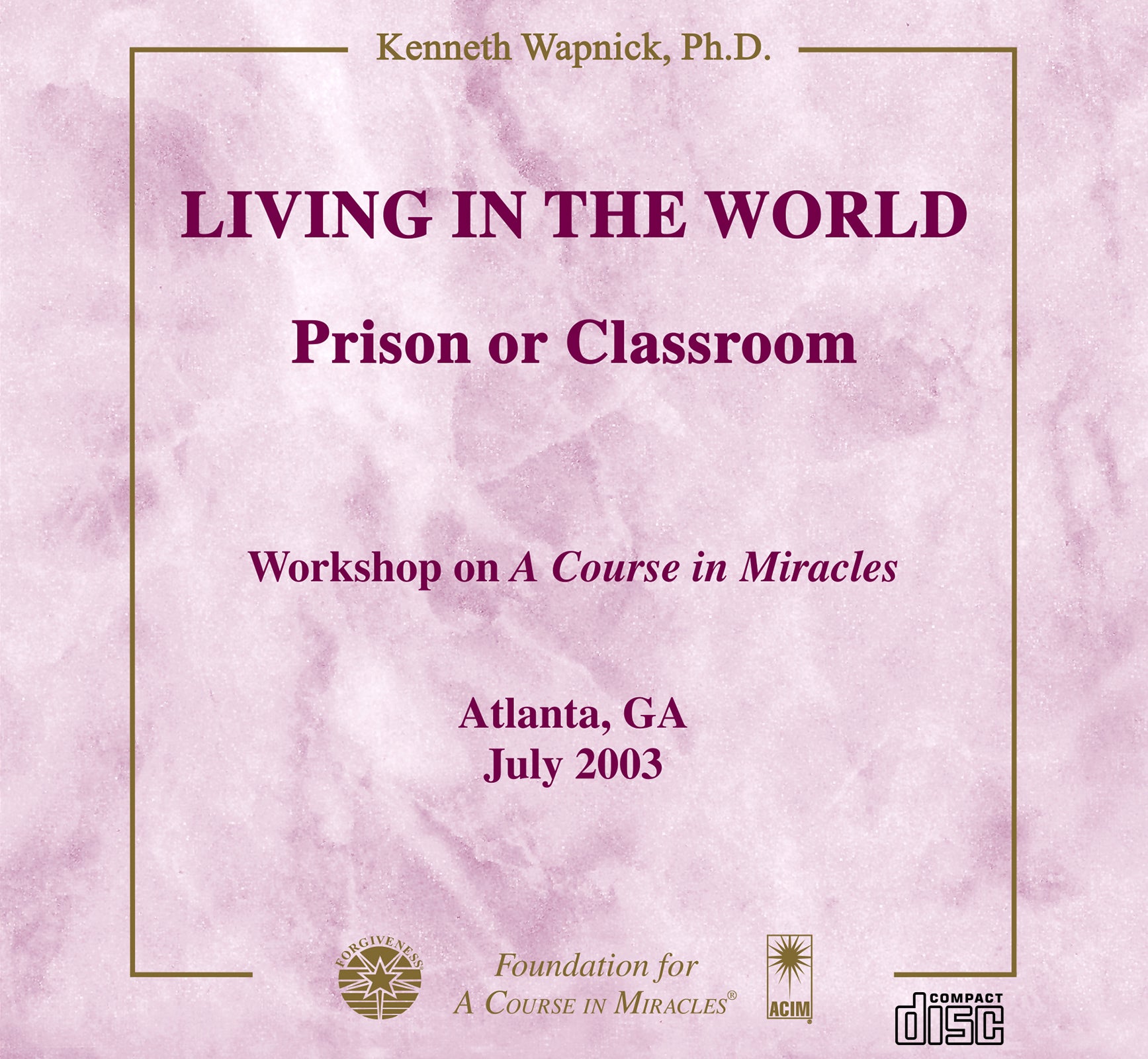 Kenneth Wapnick, Ph.D.

LIVING IN THE WORLD

Prison or Classroom

Workshop on A Course in Miracles

Atlanta, GA
July 2003

FORGIVENESS

Foundation for
A COURSE IN MIRACLES®

ACIM

COMPACT
disc